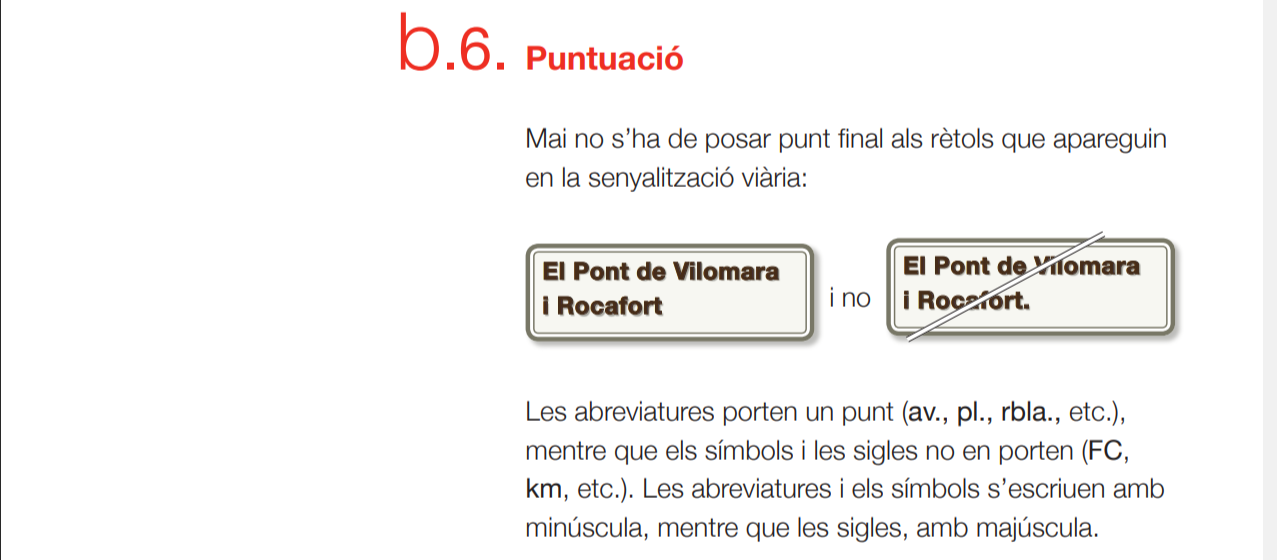 b.6. Puntuació

Mai no s'ha de posar punt final als rètols que apareguin en la senyalització viària:

El Pont de Vilomara
i Rocafort

i no

El Pont de Vilomara
i Rocafort.

Les abreviatures porten un punt (av., pl., rbla., etc.), mentre que els símbols i les sigles no en porten (FC, km, etc.). Les abreviatures i els símbols s'escriuen amb minúscula, mentre que les sigles, amb majúscula.